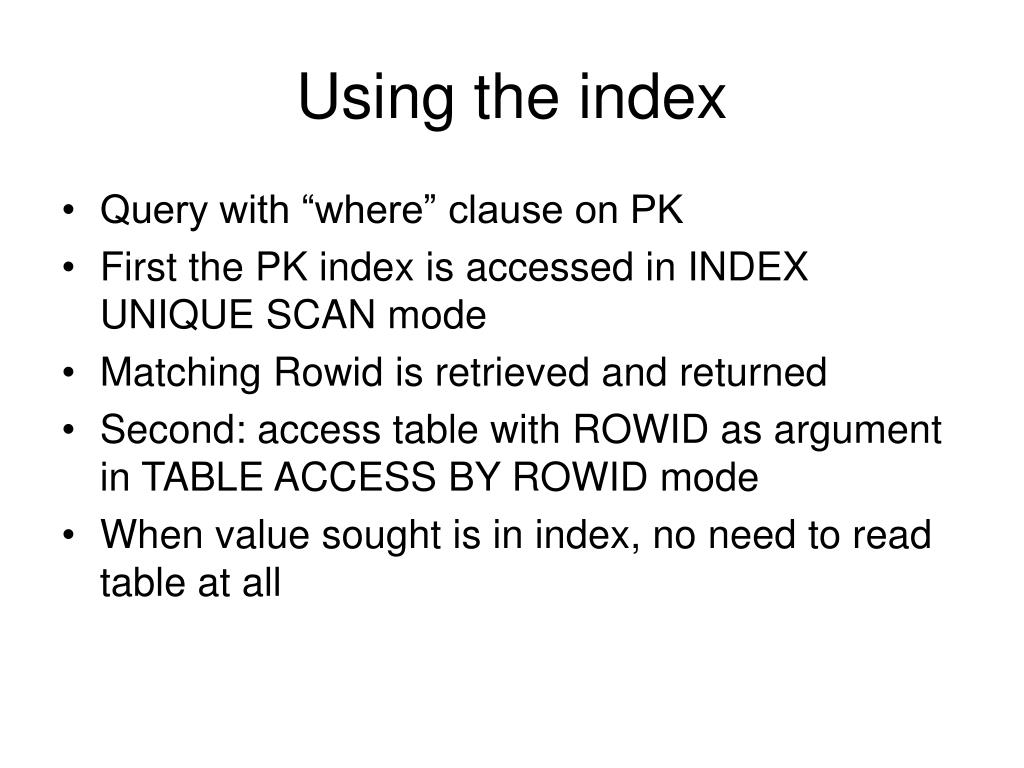 Using the index

• Query with "where" clause on PK
• First the PK index is accessed in INDEX UNIQUE SCAN mode
• Matching Rowid is retrieved and returned
• Second: access table with ROWID as argument in TABLE ACCESS BY ROWID mode
• When value sought is in index, no need to read table at all